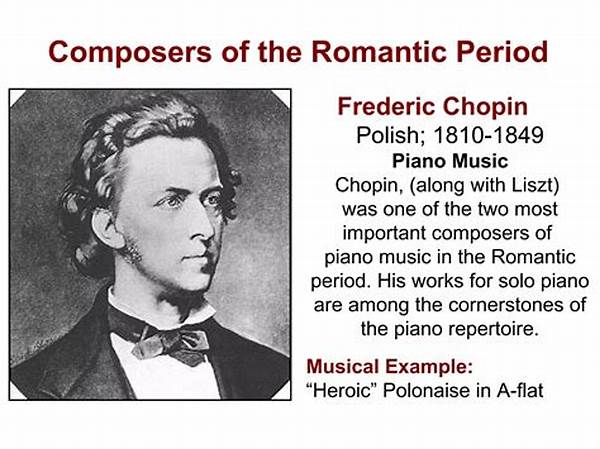 Composers of the Romantic Period

Frederic Chopin

Polish; 1810-1849

Piano Music

Chopin, (along with Liszt) was one of the two most important composers of piano music in the Romantic period. His works for solo piano are among the cornerstones of the piano repertoire.

Musical Example:

"Heroic" Polonaise in A-flat